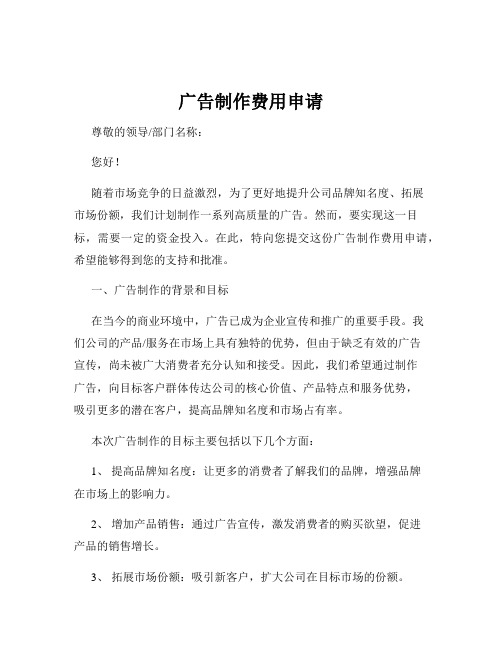 广告制作费用申请

尊敬的领导/部门名称：

您好！

随着市场竞争的日益激烈，为了更好地提升公司品牌知名度、拓展市场份额，我们计划制作一系列高质量的广告。然而，要实现这一目标，需要一定的资金投入。在此，特向您提交这份广告制作费用申请，希望能够得到您的支持和批准。

一、广告制作的背景和目标

在当今的商业环境中，广告已成为企业宣传和推广的重要手段。我们公司的产品/服务在市场上具有独特的优势，但由于缺乏有效的广告宣传，尚未被广大消费者充分认知和接受。因此，我们希望通过制作广告，向目标客户群体传达公司的核心价值、产品特点和服务优势，吸引更多的潜在客户，提高品牌知名度和市场占有率。

本次广告制作的目标主要包括以下几个方面：

1、 提高品牌知名度：让更多的消费者了解我们的品牌，增强品牌在市场上的影响力。

2、 增加产品销售：通过广告宣传，激发消费者的购买欲望，促进产品的销售增长。

3、 拓展市场份额：吸引新客户，扩大公司在目标市场的份额。